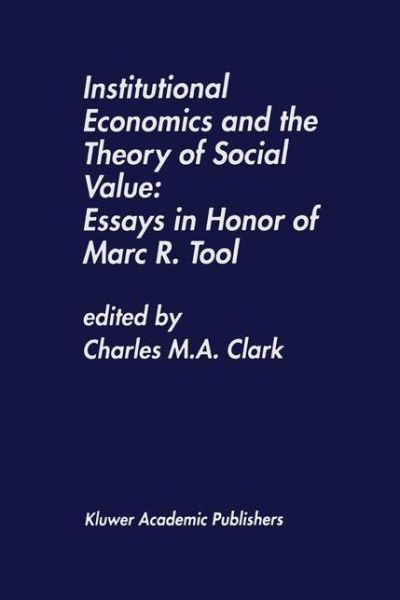 Institutional Economics and the Theory of Social Value: Essays in Honor of Marc R. Tool

edited by Charles M.A. Clark

Kluwer Academic Publishers